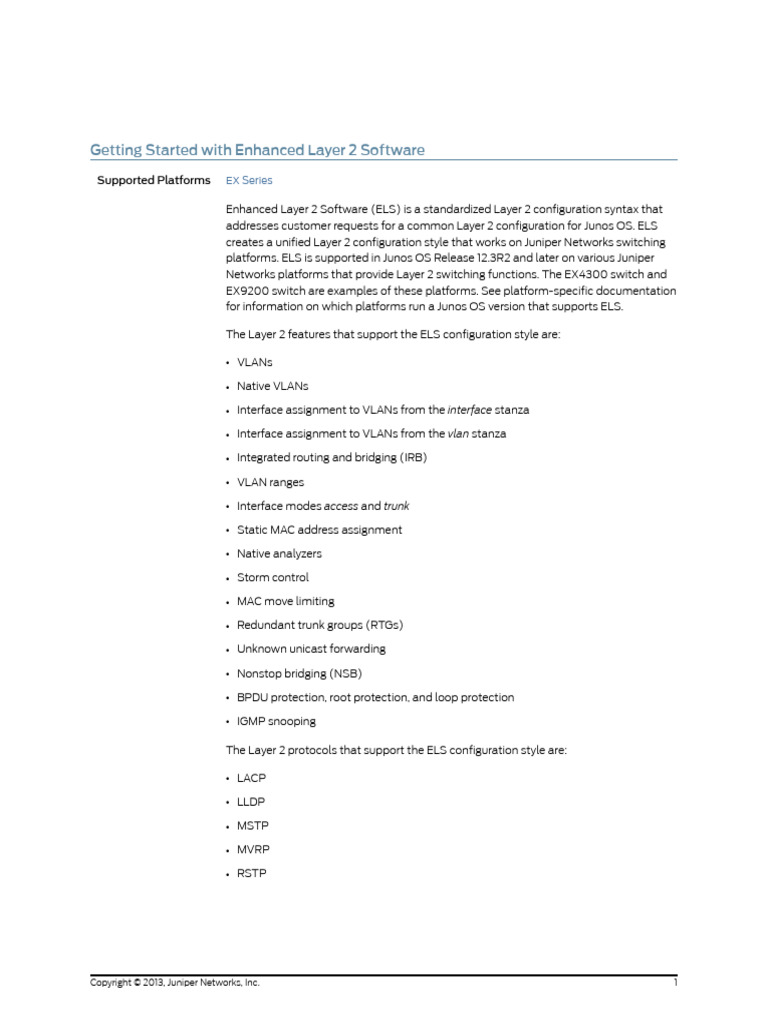 Getting Started with Enhanced Layer 2 Software

Supported Platforms EX Series

Enhanced Layer 2 Software (ELS) is a standardized Layer 2 configuration syntax that addresses customer requests for a common Layer 2 configuration for Junos OS. ELS creates a unified Layer 2 configuration style that works on Juniper Networks switching platforms. ELS is supported in Junos OS Release 12.3R2 and later on various Juniper Networks platforms that provide Layer 2 switching functions. The EX4300 switch and EX9200 switch are examples of these platforms. See platform-specific documentation for information on which platforms run a Junos OS version that supports ELS.

The Layer 2 features that support the ELS configuration style are:

• VLANs
• Native VLANs
• Interface assignment to VLANs from the interface stanza
• Interface assignment to VLANs from the vlan stanza
• Integrated routing and bridging (IRB)
• VLAN ranges
• Interface modes access and trunk
• Static MAC address assignment
• Native analyzers
• Storm control
• MAC move limiting
• Redundant trunk groups (RTGs)
• Unknown unicast forwarding
• Nonstop bridging (NSB)
• BPDU protection, root protection, and loop protection
• IGMP snooping

The Layer 2 protocols that support the ELS configuration style are:

• LACP
• LLDP
• MSTP
• MVRP
• RSTP

Copyright © 2013, Juniper Networks, Inc. 1